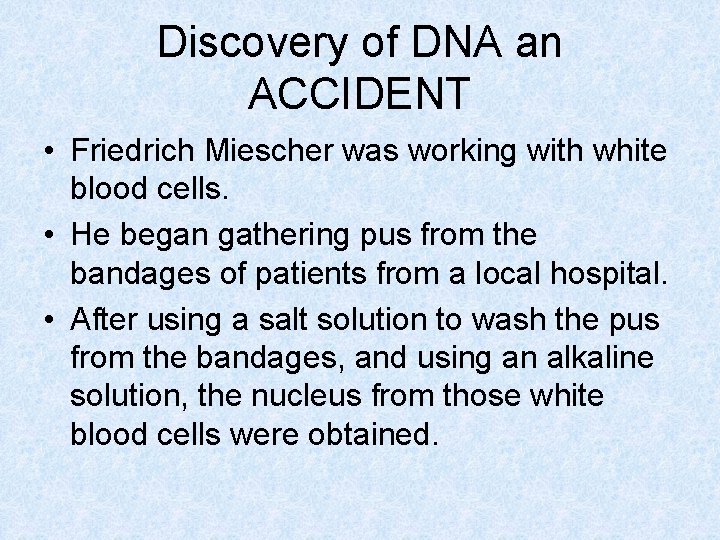 Discovery of DNA an ACCIDENT

• Friedrich Miescher was working with white blood cells.
• He began gathering pus from the bandages of patients from a local hospital.
• After using a salt solution to wash the pus from the bandages, and using an alkaline solution, the nucleus from those white blood cells were obtained.